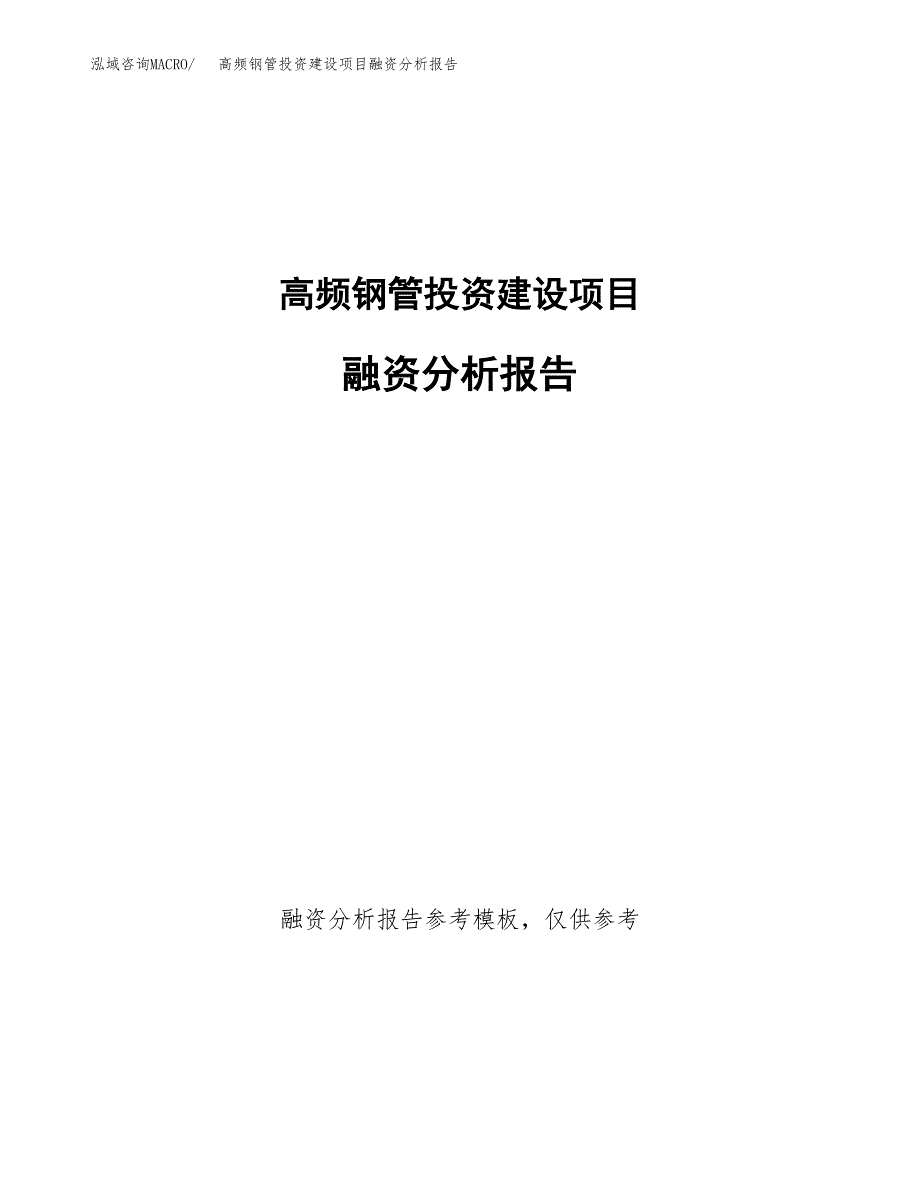 泓域咨询MACRO/　高频钢管投资建设项目融资分析报告

高频钢管投资建设项目

融资分析报告

融资分析报告参考模板，仅供参考